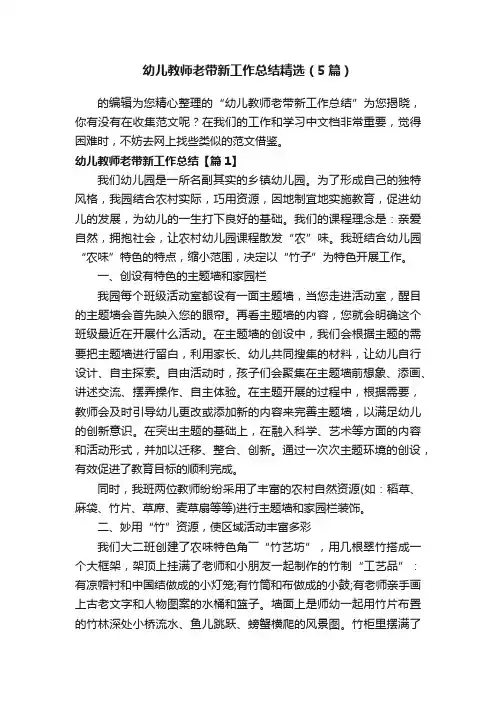 幼儿教师老带新工作总结精选（5篇）

的编辑为您精心整理的“幼儿教师老带新工作总结”为您揭晓，你有没有在收集范文呢？在我们的工作和学习中文档非常重要，觉得困难时，不妨去网上找些类似的范文借鉴。

幼儿教师老带新工作总结【篇1】

我们幼儿园是一所名副其实的乡镇幼儿园。为了形成自己的独特风格，我园结合农村实际，巧用资源，因地制宜地实施教育，促进幼儿的发展，为幼儿的一生打下良好的基础。我们的课程理念是：亲爱自然，拥抱社会，让农村幼儿园课程散发“农”味。我班结合幼儿园“农味”特色的特点，缩小范围，决定以“竹子”为特色开展工作。

一、创设有特色的主题墙和家园栏

我园每个班级活动室都设有一面主题墙，当您走进活动室，醒目的主题墙会首先映入您的眼帘。再看主题墙的内容，您就会明确这个班级最近在开展什么活动。在主题墙的创设中，我们会根据主题的需要把主题墙进行留白，利用家长、幼儿共同搜集的材料，让幼儿自行设计、自主探索。自由活动时，孩子们会聚集在主题墙前想象、添画、讲述交流、摆弄操作、自主体验。在主题开展的过程中，根据需要，教师会及时引导幼儿更改或添加新的内容来完善主题墙，以满足幼儿的创新意识。在突出主题的基础上，在融入科学、艺术等方面的内容和活动形式，并加以迁移、整合、创新。通过一次次主题环境的创设，有效促进了教育目标的顺利完成。

同时，我班两位教师纷纷采用了丰富的农村自然资源(如：稻草、麻袋、竹片、草席、麦草扇等等)进行主题墙和家园栏装饰。

二、妙用“竹”资源，使区域活动丰富多彩

我们大二班创建了农味特色角¯“竹艺坊”，用几根翠竹搭成一个大框架，架顶上挂满了老师和小朋友一起制作的竹制“工艺品”：有凉帽衬和中国结做成的小灯笼;有竹筒和布做成的小鼓;有老师亲手画上古老文字和人物图案的水桶和篮子。墙面上是师幼一起用竹片布置的竹林深处小桥流水、鱼儿跳跃、螃蟹横爬的风景图。竹柜里摆满了